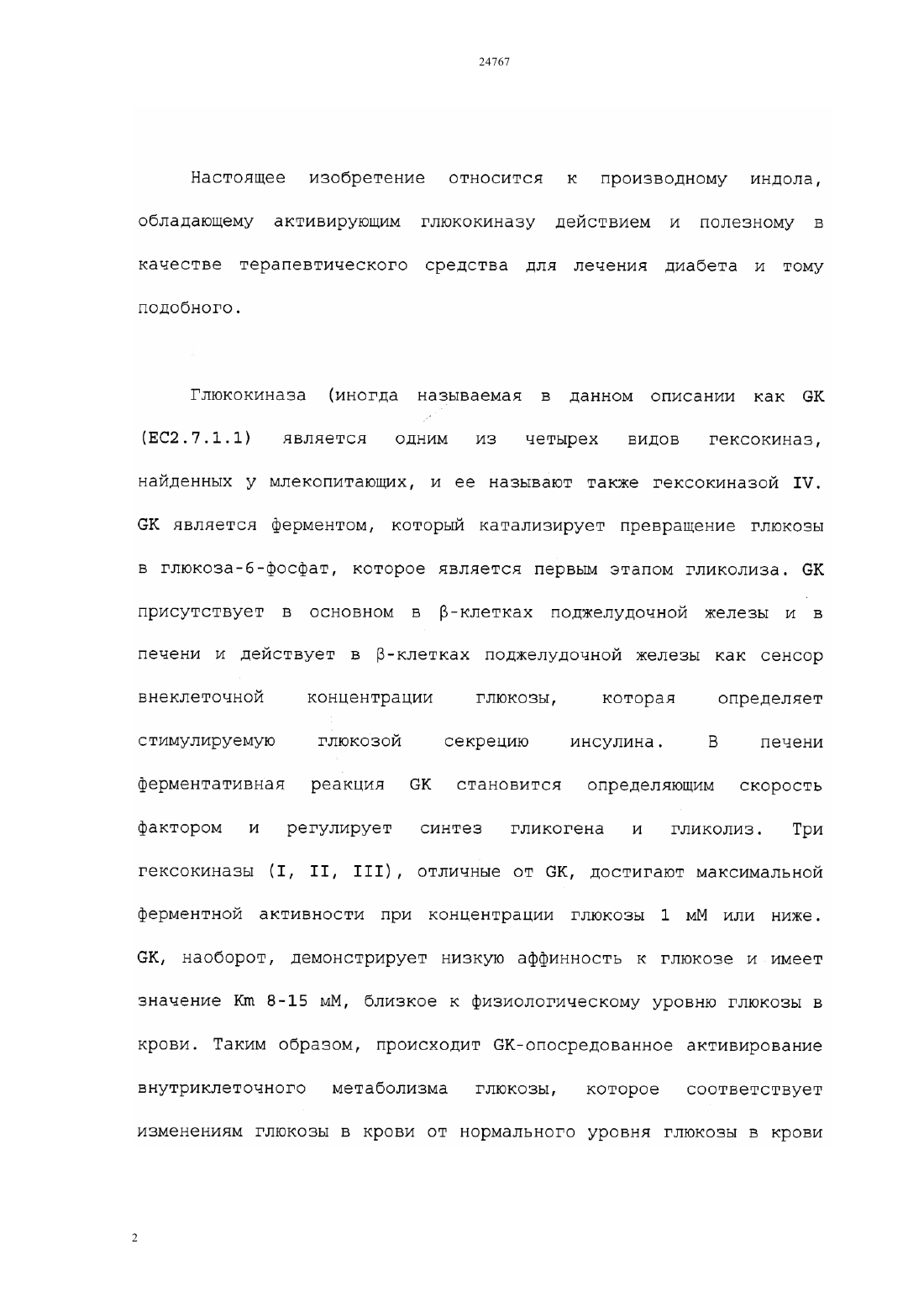 24767

Настоящее изобретение относится к производному индола, обладающему активирующим глюкокиназу действием и полезному в качестве терапевтического средства для лечения диабета и тому подобного.

Глюкокиназа (иногда называемая в данном описании как GK (EC2.7.1.1) является одним из четырех видов гексокиназ, найденных у млекопитающих, и ее называют также гексокиназой IV. GK является ферментом, который катализирует превращение глюкозы в глюкоза-6-фосфат, которое является первым этапом гликолиза. GK присутствует в основном в β-клетках поджелудочной железы и в печени и действует в β-клетках поджелудочной железы как сенсор внеклеточной концентрации глюкозы, которая определяет стимулируемую глюкозой секрецию инсулина. В печени ферментативная реакция GK становится определяющим скорость фактором и регулирует синтез гликогена и гликолиз. Три гексокиназы (I, II, III), отличные от GK, достигают максимальной ферментной активности при концентрации глюкозы 1 мМ или ниже. GK, наоборот, демонстрирует низкую аффинность к глюкозе и имеет значение Km 8-15 мМ, близкое к физиологическому уровню глюкозы в крови. Таким образом, происходит GK-опосредованное активирование внутриклеточного метаболизма глюкозы, которое соответствует изменениям глюкозы в крови от нормального уровня глюкозы в крови

2